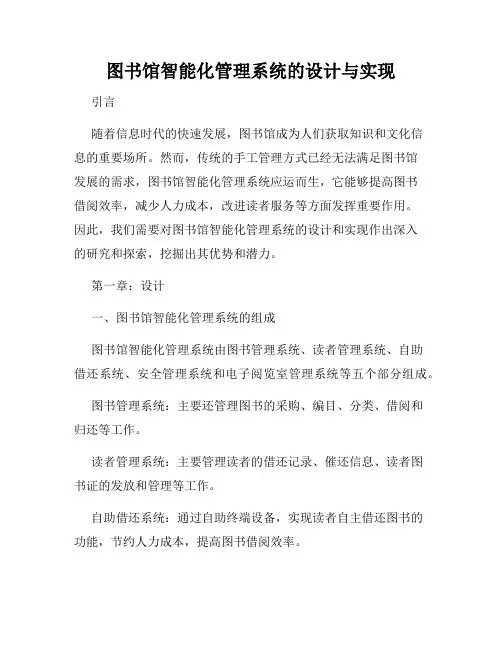 图书馆智能化管理系统的设计与实现

引言

随着信息时代的快速发展，图书馆成为人们获取知识和文化信息的重要场所。然而，传统的手工管理方式已经无法满足图书馆发展的需求，图书馆智能化管理系统应运而生，它能够提高图书借阅效率，减少人力成本，改进读者服务等方面发挥重要作用。因此，我们需要对图书馆智能化管理系统的设计和实现作出深入的研究和探索，挖掘出其优势和潜力。

第一章：设计

一、图书馆智能化管理系统的组成

图书馆智能化管理系统由图书管理系统、读者管理系统、自助借还系统、安全管理系统和电子阅览室管理系统等五个部分组成。

图书管理系统：主要还管理图书的采购、编目、分类、借阅和归还等工作。

读者管理系统：主要管理读者的借还记录、催还信息、读者图书证的发放和管理等工作。

自助借还系统：通过自助终端设备，实现读者自主借还图书的功能，节约人力成本，提高图书借阅效率。